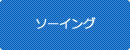 ソーイング